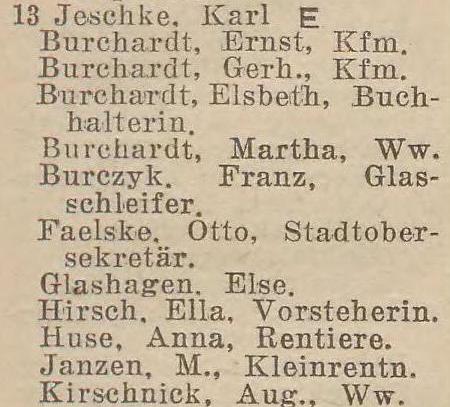 13 Jeschke, Karl E
Burchardt, Ernst, Kfm.
Burchardt, Gerh., Kfm.
Burchardt, Elsbeth, Buchhalterin.
Burchardt, Martha, Ww.
Burczyk, Franz, Glasschleifer.
Faelske, Otto, Stadtobersekretär.
Glashagen, Else.
Hirsch, Ella, Vorsteherin.
Huse, Anna, Rentiere.
Janzen, M., Kleinrentn.
Kirschnick, Aug., Ww.